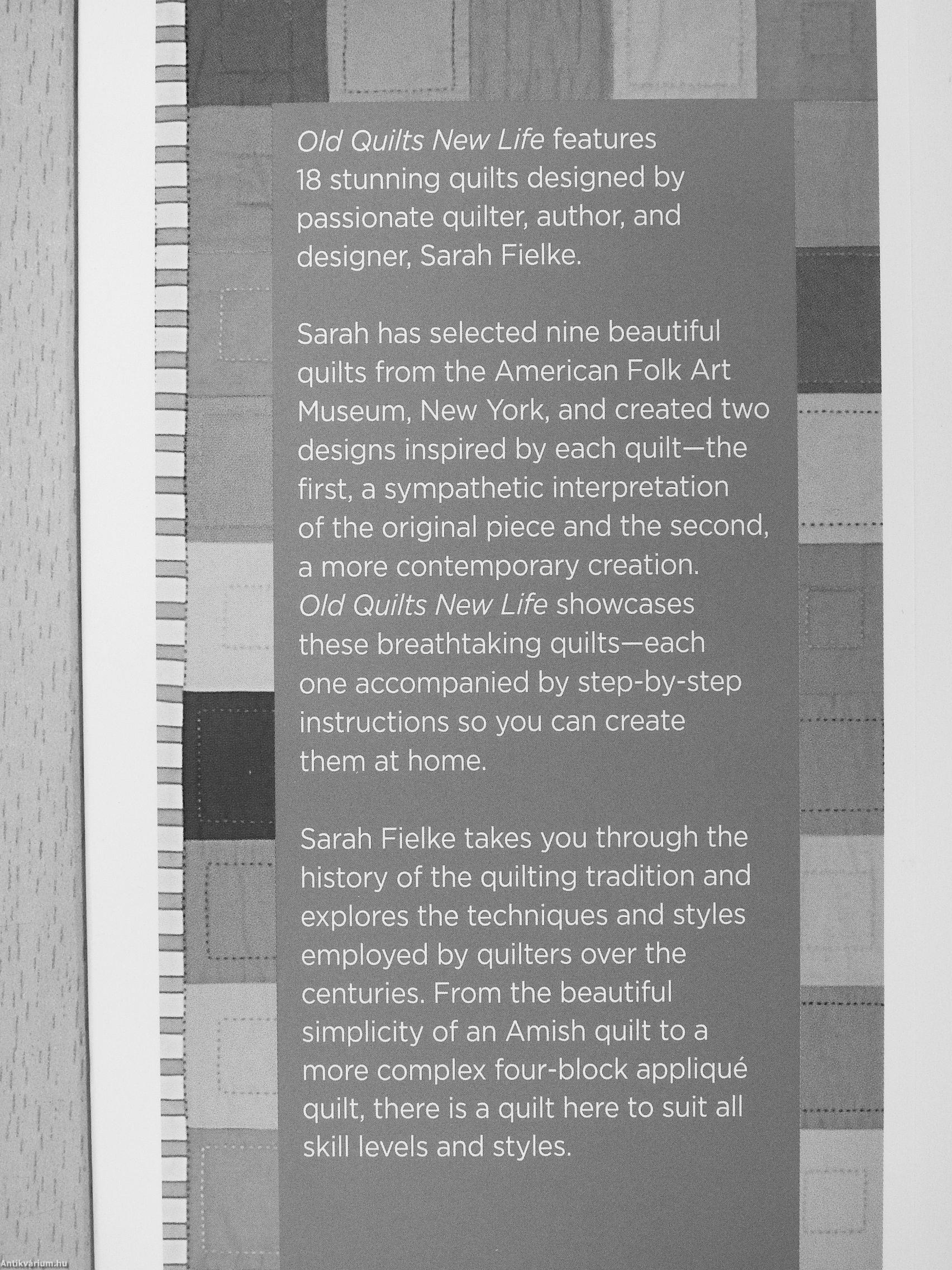 Old Quilts New Life features 18 stunning quilts designed by passionate quilter, author, and designer, Sarah Fielke.

Sarah has selected nine beautiful quilts from the American Folk Art Museum, New York, and created two designs inspired by each quilt—the first, a sympathetic interpretation of the original piece and the second, a more contemporary creation. Old Quilts New Life showcases these breathtaking quilts—each one accompanied by step-by-step instructions so you can create them at home.

Sarah Fielke takes you through the history of the quilting tradition and explores the techniques and styles employed by quilters over the centuries. From the beautiful simplicity of an Amish quilt to a more complex four-block appliqué quilt, there is a quilt here to suit all skill levels and styles.

Antikvárium.hu